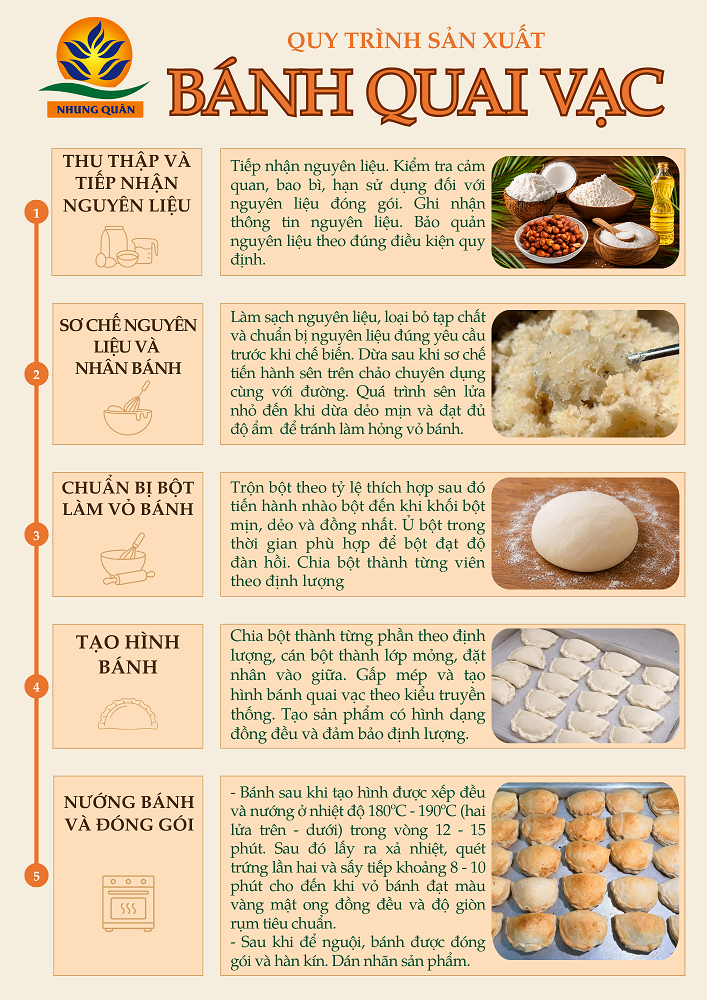 NHUNG QUÂN

QUY TRÌNH SẢN XUẤT

BÁNH QUAI VẠC

1

THU THẬP VÀ TIẾP NHẬN NGUYÊN LIỆU

Tiếp nhận nguyên liệu. Kiểm tra cảm quan, bao bì, hạn sử dụng đối với nguyên liệu đóng gói. Ghi nhận thông tin nguyên liệu. Bảo quản nguyên liệu theo đúng điều kiện quy định.

2

SƠ CHẾ NGUYÊN LIỆU VÀ NHÂN BÁNH

Làm sạch nguyên liệu, loại bỏ tạp chất và chuẩn bị nguyên liệu đúng yêu cầu trước khi chế biến. Dừa sau khi sơ chế tiến hành sên trên chảo chuyên dụng cùng với đường. Quá trình sên lửa nhỏ đến khi dừa dẻo mịn và đạt đủ độ ẩm để tránh làm hỏng vỏ bánh.

3

CHUẨN BỊ BỘT LÀM VỎ BÁNH

Trộn bột theo tỷ lệ thích hợp sau đó tiến hành nhào bột đến khi khối bột mịn, dẻo và đồng nhất. Ủ bột trong thời gian phù hợp để bột đạt độ đàn hồi. Chia bột thành từng viên theo định lượng

4

TẠO HÌNH BÁNH

Chia bột thành từng phần theo định lượng, cán bột thành lớp mỏng, đặt nhân vào giữa. Gấp mép và tạo hình bánh quai vạc theo kiểu truyền thống. Tạo sản phẩm có hình dạng đồng đều và đảm bảo định lượng.

5

NƯỚNG BÁNH VÀ ĐÓNG GÓI

- Bánh sau khi tạo hình được xếp đều và nướng ở nhiệt độ 180°C - 190°C (hai lửa trên - dưới) trong vòng 12 - 15 phút. Sau đó lấy ra xả nhiệt, quét trứng lần hai và sấy tiếp khoảng 8 - 10 phút cho đến khi vỏ bánh đạt màu vàng mật ong đồng đều và độ giòn rụm tiêu chuẩn.
- Sau khi để nguội, bánh được đóng gói và hàn kín. Dán nhãn sản phẩm.